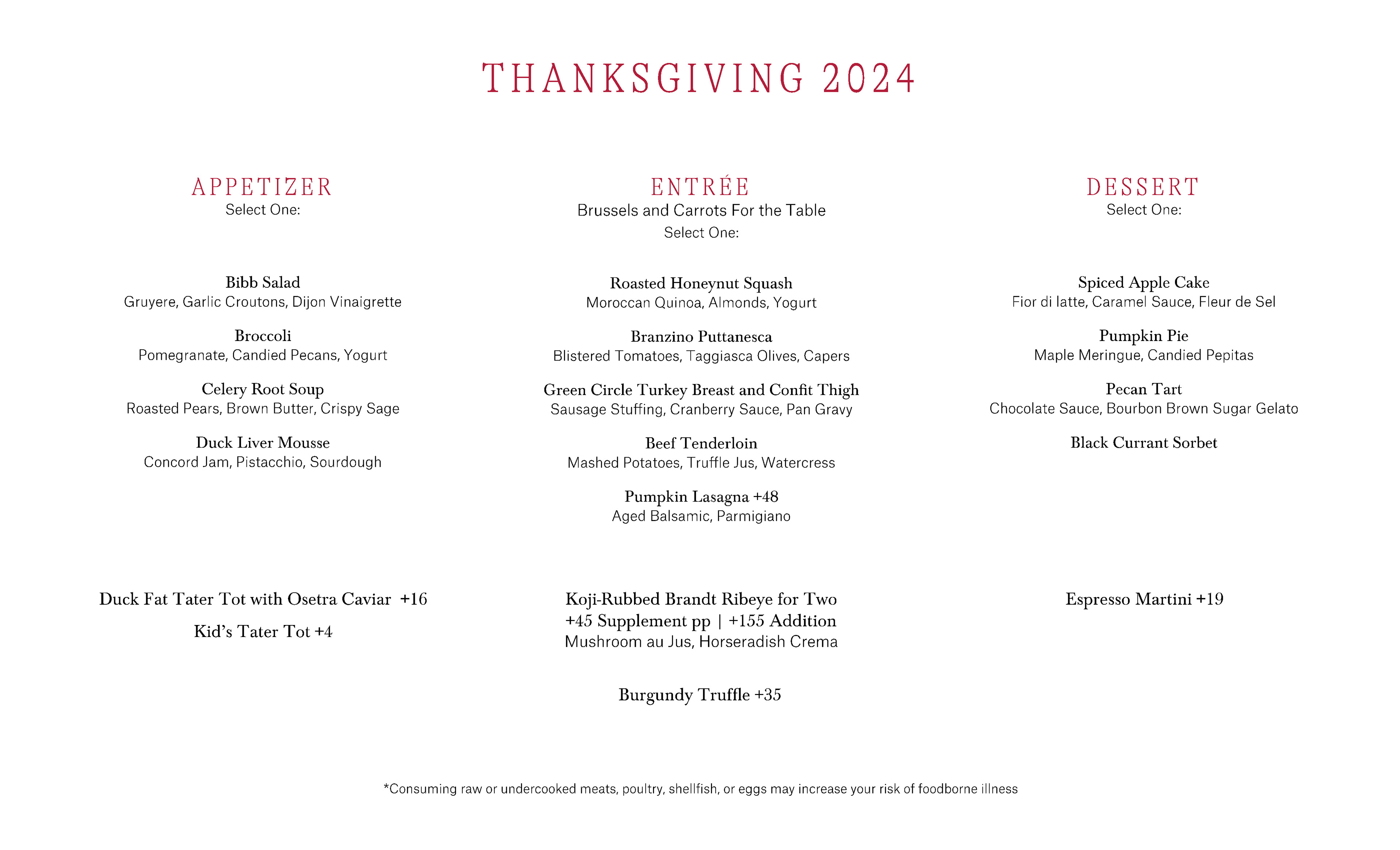 THANKSGIVING 2024

APPETIZER
Select One:

Bibb Salad
Gruyere, Garlic Croutons, Dijon Vinaigrette

Broccoli
Pomegranate, Candied Pecans, Yogurt

Celery Root Soup
Roasted Pears, Brown Butter, Crispy Sage

Duck Liver Mousse
Concord Jam, Pistacchio, Sourdough

Duck Fat Tater Tot with Osetra Caviar +16

Kid's Tater Tot +4

ENTRÉE
Brussels and Carrots For the Table
Select One:

Roasted Honeynut Squash
Moroccan Quinoa, Almonds, Yogurt

Branzino Puttanesca
Blistered Tomatoes, Taggiasca Olives, Capers

Green Circle Turkey Breast and Confit Thigh
Sausage Stuffing, Cranberry Sauce, Pan Gravy

Beef Tenderloin
Mashed Potatoes, Truffle Jus, Watercress

Pumpkin Lasagna +48
Aged Balsamic, Parmigiano

Koji-Rubbed Brandt Ribeye for Two
+45 Supplement pp | +155 Addition
Mushroom au Jus, Horseradish Crema

Burgundy Truffle +35

DESSERT
Select One:

Spiced Apple Cake
Fior di latte, Caramel Sauce, Fleur de Sel

Pumpkin Pie
Maple Meringue, Candied Pepitas

Pecan Tart
Chocolate Sauce, Bourbon Brown Sugar Gelato

Black Currant Sorbet

Espresso Martini +19

*Consuming raw or undercooked meats, poultry, shellfish, or eggs may increase your risk of foodborne illness